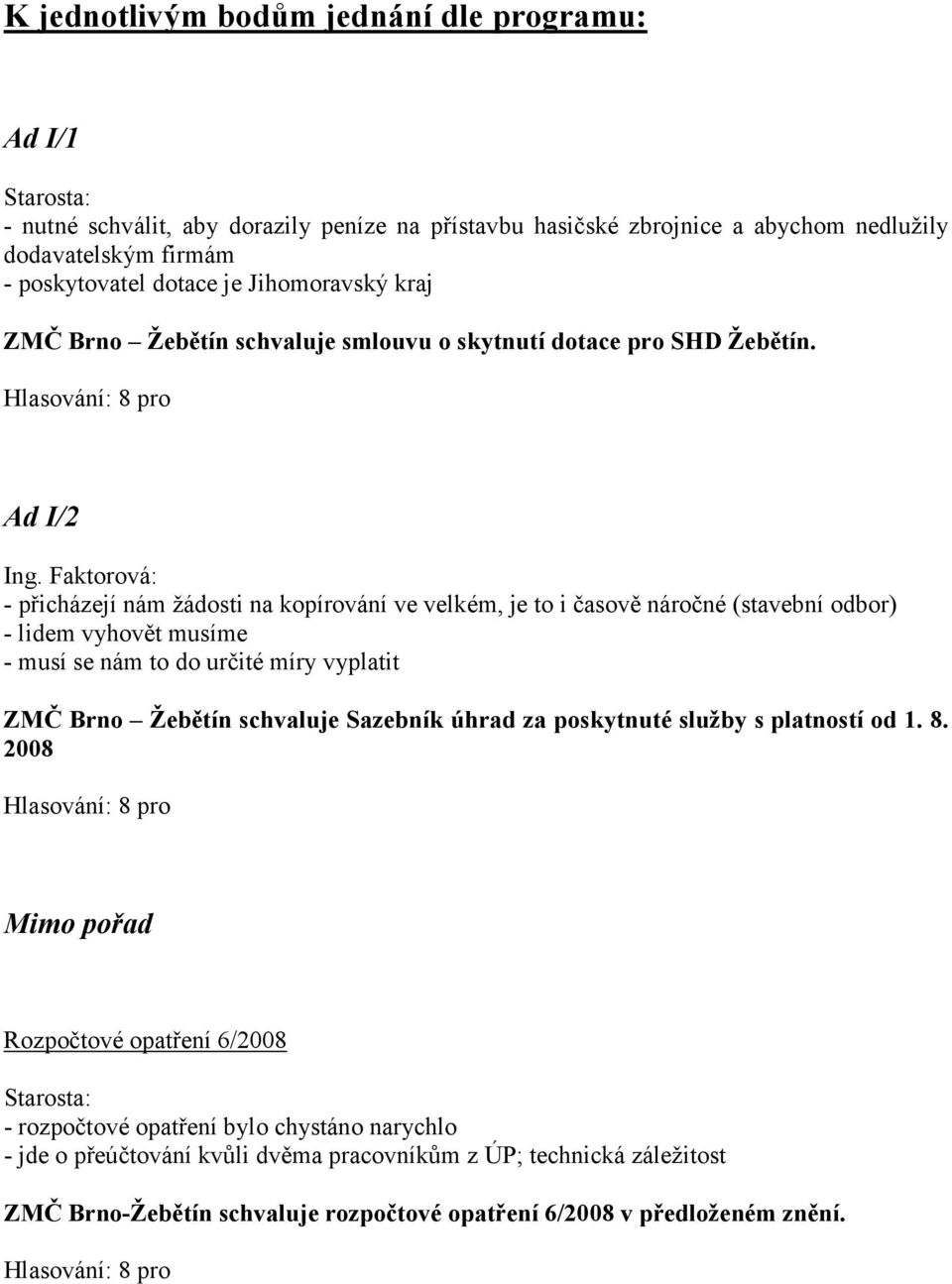 K jednotlivým bodům jednání dle programu:

Ad I/1

Starosta:
- nutné schválit, aby dorazily peníze na přístavbu hasičské zbrojnice a abychom nedlužily dodavatelským firmám
- poskytovatel dotace je Jihomoravský kraj

ZMČ Brno – Žebětín schvaluje smlouvu o skytnutí dotace pro SHD Žebětín.

Hlasování: 8 pro

Ad I/2

Ing. Faktorová:
- přicházejí nám žádosti na kopírování ve velkém, je to i časově náročné (stavební odbor)
- lidem vyhovět musíme
- musí se nám to do určité míry vyplatit

ZMČ Brno – Žebětín schvaluje Sazebník úhrad za poskytnuté služby s platností od 1. 8. 2008

Hlasování: 8 pro

Mimo pořad

Rozpočtové opatření 6/2008

Starosta:
- rozpočtové opatření bylo chystáno narychlo
- jde o přeúčtování kvůli dvěma pracovníkům z ÚP; technická záležitost

ZMČ Brno-Žebětín schvaluje rozpočtové opatření 6/2008 v předloženém znění.

Hlasování: 8 pro